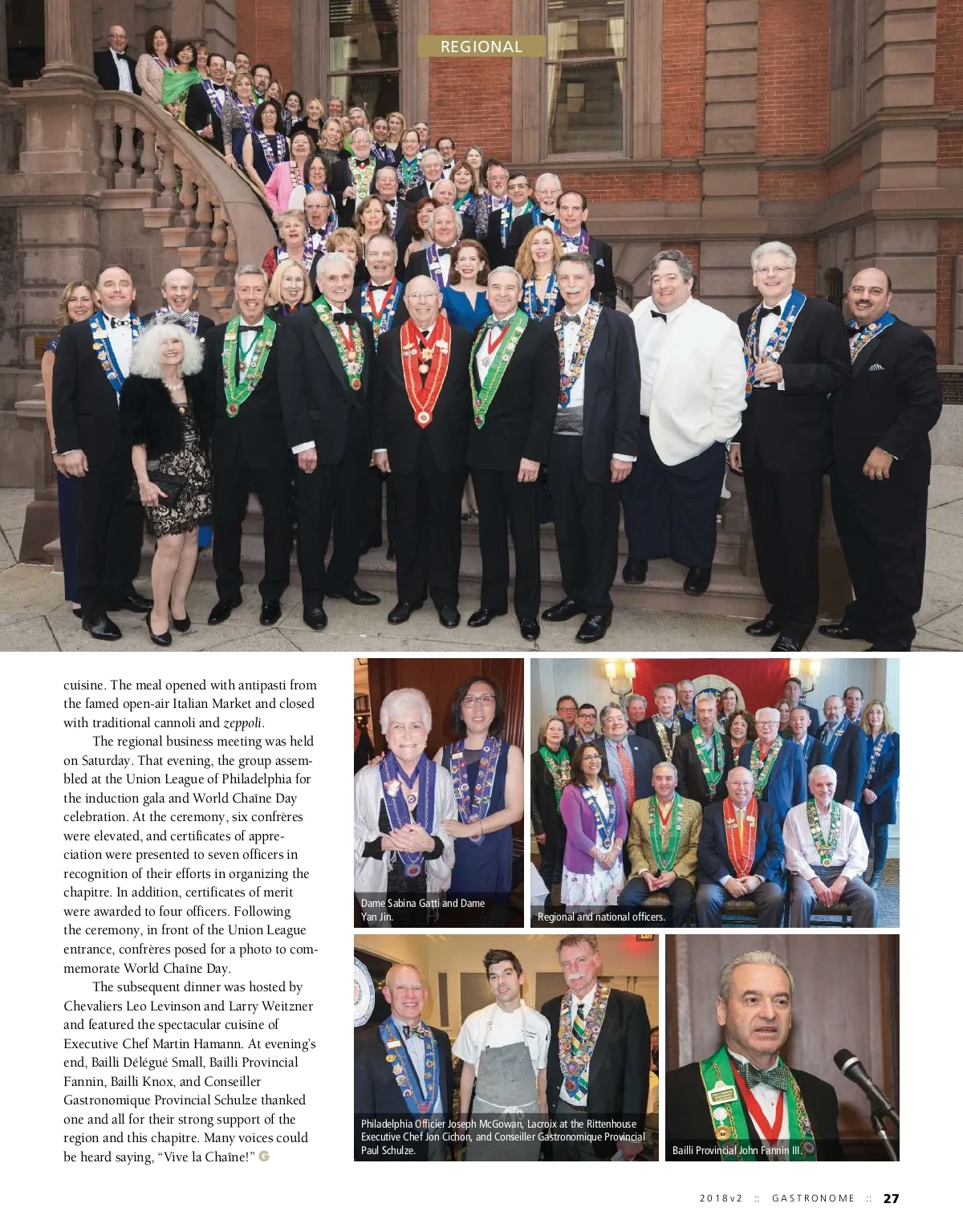 REGIONAL

cuisine. The meal opened with antipasti from the famed open-air Italian Market and closed with traditional cannoli and zeppoli.

The regional business meeting was held on Saturday. That evening, the group assembled at the Union League of Philadelphia for the induction gala and World Chaîne Day celebration. At the ceremony, six confrères were elevated, and certificates of appreciation were presented to seven officers in recognition of their efforts in organizing the chapitre. In addition, certificates of merit were awarded to four officers. Following the ceremony, in front of the Union League entrance, confrères posed for a photo to commemorate World Chaîne Day.

The subsequent dinner was hosted by Chevaliers Leo Levinson and Larry Weitzner and featured the spectacular cuisine of Executive Chef Martin Hamann. At evening's end, Bailli Délégué Small, Bailli Provincial Fannin, Bailli Knox, and Conseiller Gastronomique Provincial Schulze thanked one and all for their strong support of the region and this chapitre. Many voices could be heard saying, "Vive la Chaîne!"

Dame Sabina Gatti and Dame Yan Jin.

Regional and national officers.

Philadelphia Officier Joseph McGowan, Lacroix at the Rittenhouse Executive Chef Jon Cichon, and Conseiller Gastronomique Provincial Paul Schulze.

Bailli Provincial John Fannin III.

2018v2 :: GASTRONOME :: 27